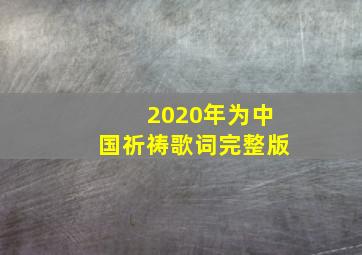 2020年为中国祈祷歌词完整版